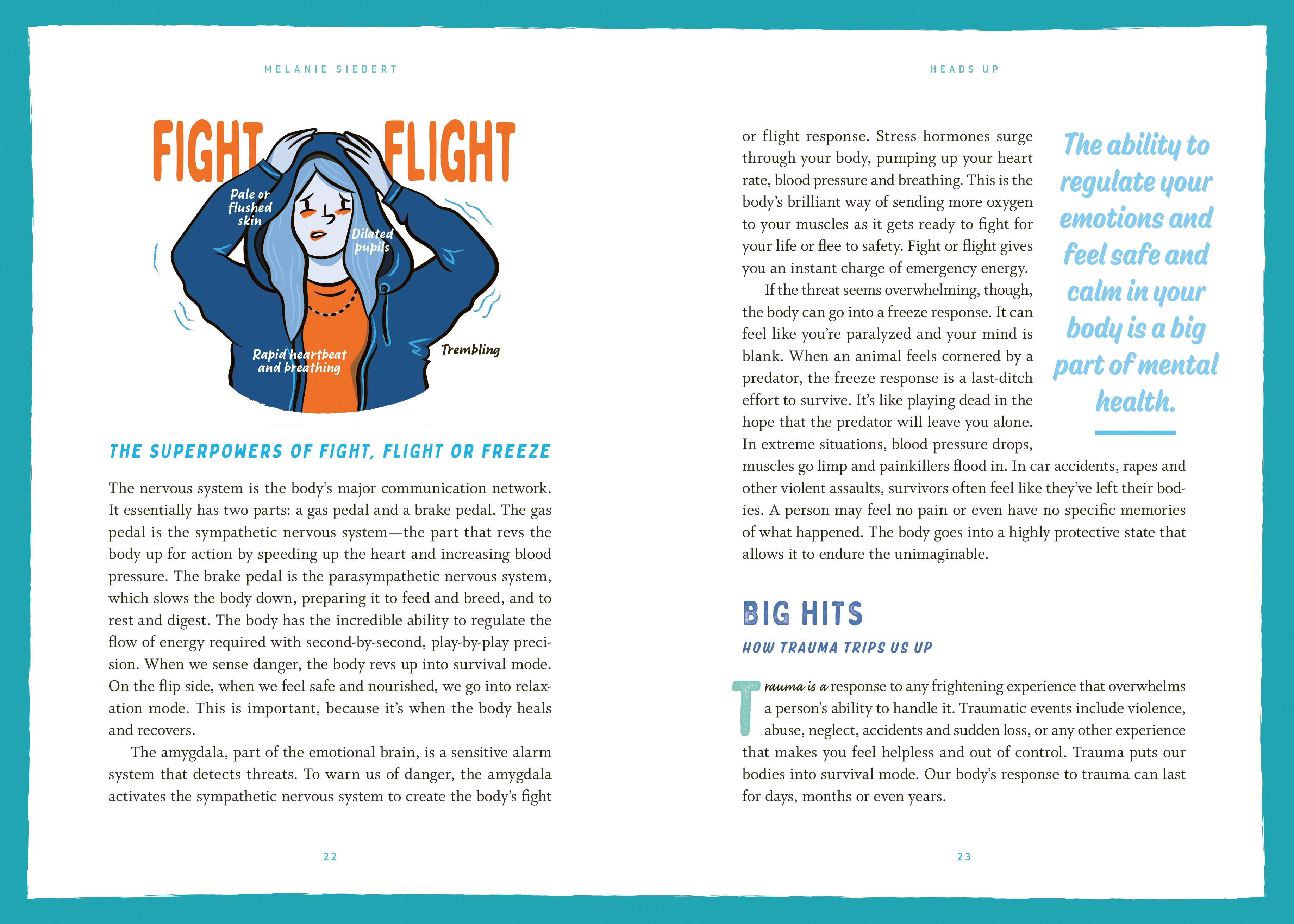 MELANIE SIEBERT

FIGHT FLIGHT

Pale or flushed skin

Dilated pupils

Rapid heartbeat and breathing

Trembling

THE SUPERPOWERS OF FIGHT, FLIGHT OR FREEZE

The nervous system is the body's major communication network. It essentially has two parts: a gas pedal and a brake pedal. The gas pedal is the sympathetic nervous system—the part that revs the body up for action by speeding up the heart and increasing blood pressure. The brake pedal is the parasympathetic nervous system, which slows the body down, preparing it to feed and breed, and to rest and digest. The body has the incredible ability to regulate the flow of energy required with second-by-second, play-by-play precision. When we sense danger, the body revs up into survival mode. On the flip side, when we feel safe and nourished, we go into relaxation mode. This is important, because it's when the body heals and recovers.

The amygdala, part of the emotional brain, is a sensitive alarm system that detects threats. To warn us of danger, the amygdala activates the sympathetic nervous system to create the body's fight

22

HEADS UP

or flight response. Stress hormones surge through your body, pumping up your heart rate, blood pressure and breathing. This is the body's brilliant way of sending more oxygen to your muscles as it gets ready to fight for your life or flee to safety. Fight or flight gives you an instant charge of emergency energy.

If the threat seems overwhelming, though, the body can go into a freeze response. It can feel like you're paralyzed and your mind is blank. When an animal feels cornered by a predator, the freeze response is a last-ditch effort to survive. It's like playing dead in the hope that the predator will leave you alone. In extreme situations, blood pressure drops, muscles go limp and painkillers flood in. In car accidents, rapes and other violent assaults, survivors often feel like they've left their bodies. A person may feel no pain or even have no specific memories of what happened. The body goes into a highly protective state that allows it to endure the unimaginable.

The ability to regulate your emotions and feel safe and calm in your body is a big part of mental health.

BIG HITS

HOW TRAUMA TRIPS US UP

Trauma is a response to any frightening experience that overwhelms a person's ability to handle it. Traumatic events include violence, abuse, neglect, accidents and sudden loss, or any other experience that makes you feel helpless and out of control. Trauma puts our bodies into survival mode. Our body's response to trauma can last for days, months or even years.

23